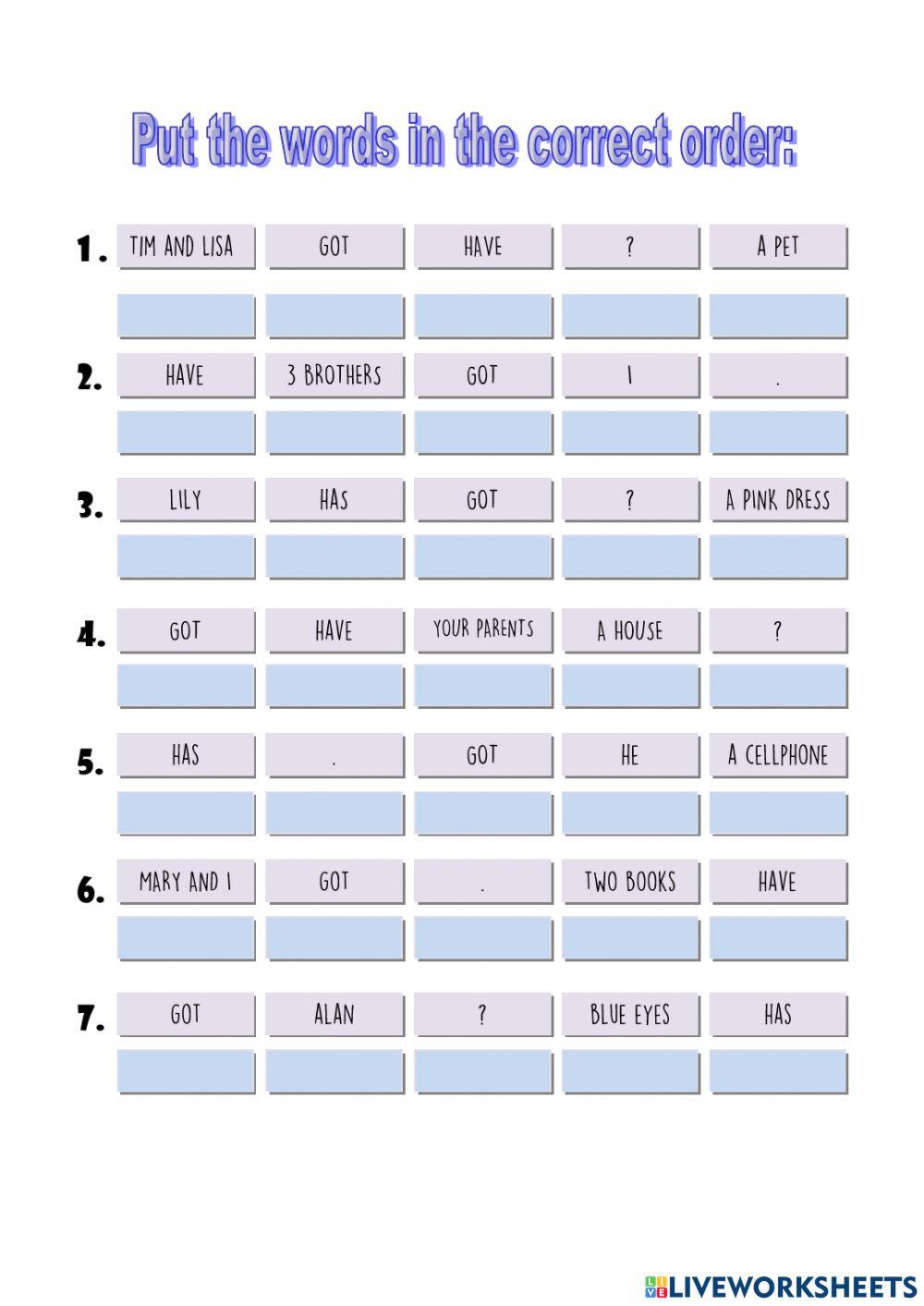 Put the words in the correct order:

1. TIM AND LISA GOT HAVE ? A PET

2. HAVE 3 BROTHERS GOT I .

3. LILY HAS GOT ? A PINK DRESS

4. GOT HAVE YOUR PARENTS A HOUSE ?

5. HAS . GOT HE A CELLPHONE

6. MARY AND I GOT . TWO BOOKS HAVE

7. GOT ALAN ? BLUE EYES HAS

LIVEWORKSHEETS